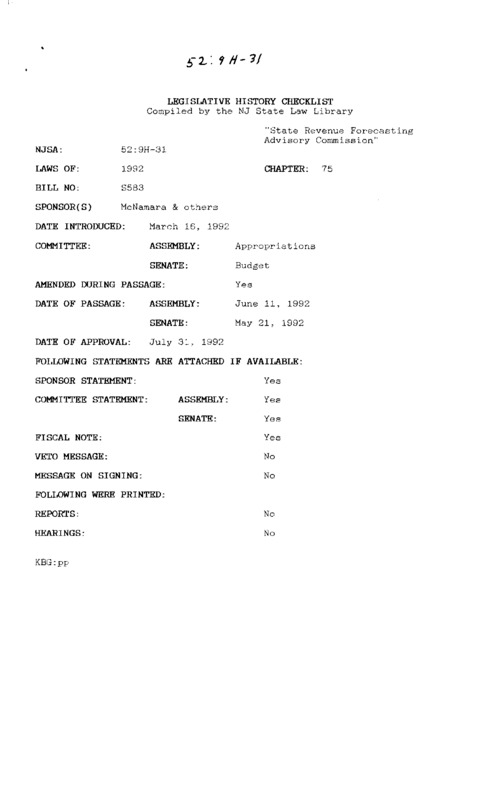 52:9H-31

LEGISLATIVE HISTORY CHECKLIST
Compiled by the NJ State Law Library

"State Revenue Forecasting Advisory Commission"

NJSA: 52:9H-31

LAWS OF: 1992 CHAPTER: 75

BILL NO: S583

SPONSOR(S) McNamara & others

DATE INTRODUCED: March 16, 1992

COMMITTEE: ASSEMBLY: Appropriations

SENATE: Budget

AMENDED DURING PASSAGE: Yes

DATE OF PASSAGE: ASSEMBLY: June 11, 1992

SENATE: May 21, 1992

DATE OF APPROVAL: July 31, 1992

FOLLOWING STATEMENTS ARE ATTACHED IF AVAILABLE:

SPONSOR STATEMENT: Yes

COMMITTEE STATEMENT: ASSEMBLY: Yes

SENATE: Yes

FISCAL NOTE: Yes

VETO MESSAGE: No

MESSAGE ON SIGNING: No

FOLLOWING WERE PRINTED:

REPORTS: No

HEARINGS: No

KBG:pp